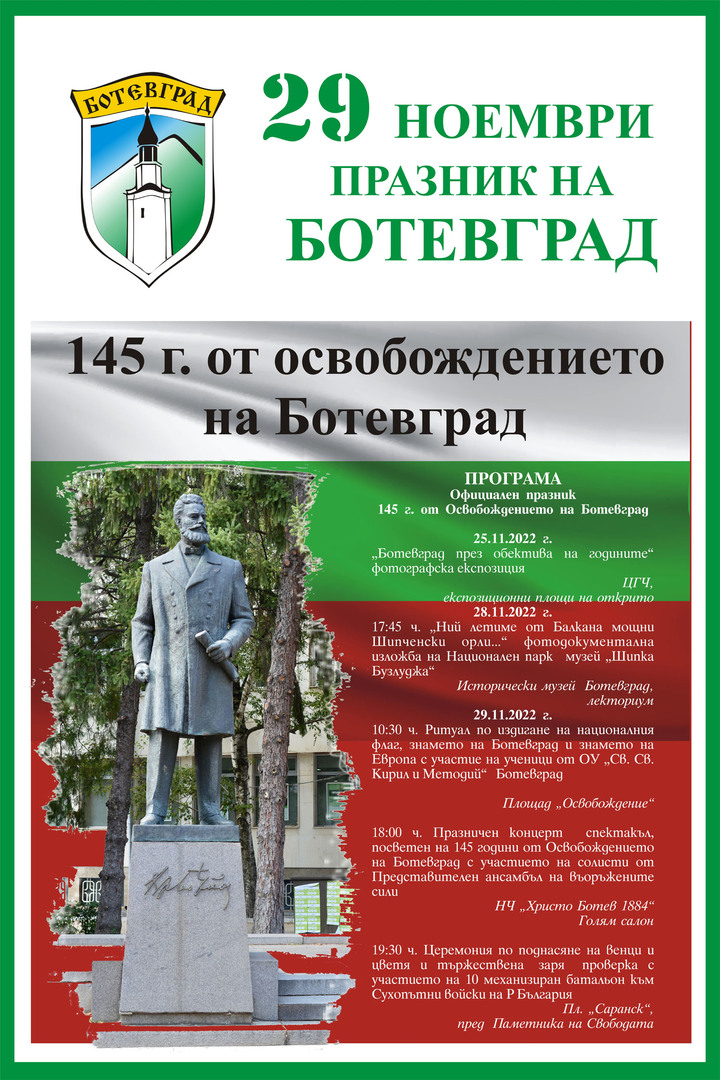 БОТЕВГРАД

29 НОЕМВРИ
ПРАЗНИК НА
БОТЕВГРАД

145 г. от освобождението
на Ботевград

ПРОГРАМА
Официален празник
145 г. от Освобождението на Ботевград

25.11.2022 г.
„Ботевград през обектива на годините“ фотографска експозиция

ЦГЧ,
експозиционни площи на открито

28.11.2022 г.
17:45 ч. „Ний летиме от Балкана мощни Шипченски орли...“ фотодокументална изложба на Национален парк музей „Шипка Бузлуджа“

Исторически музей Ботевград,
лекториум

29.11.2022 г.
10:30 ч. Ритуал по издигане на националния флаг, знамето на Ботевград и знамето на Европа с участие на ученици от ОУ „Св. Св. Кирил и Методий“ Ботевград

Площад „Освобождение“

18:00 ч. Празничен концерт спектакъл, посветен на 145 години от Освобождението на Ботевград с участието на солисти от Представителен ансамбъл на въоръжените сили

НЧ „Христо Ботев 1884“
Голям салон

19:30 ч. Церемония по поднасяне на венци и цветя и тържествена заря проверка с участието на 10 механизиран батальон към Сухопътни войски на Р България

Пл. „Саранск“,
пред Паметника на Свободата